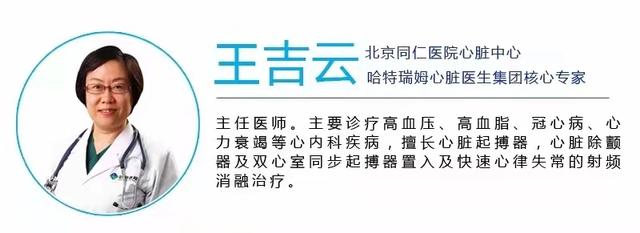 王吉云

北京同仁医院心脏中心
哈特瑞姆心脏医生集团核心专家

主任医师。主要诊疗高血压、高血脂、冠心病、心力衰竭等心内科疾病，擅长心脏起搏器，心脏除颤器及双心室同步起搏器置入及快速心律失常的射频消融治疗。